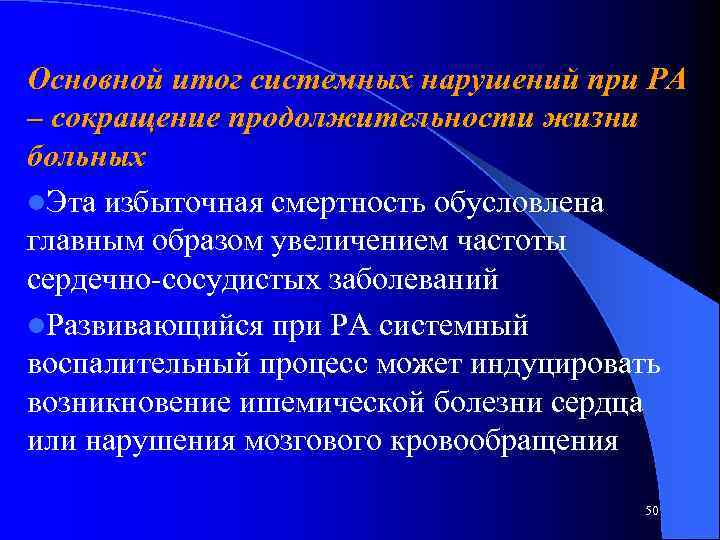 Основной итог системных нарушений при РА – сокращение продолжительности жизни больных

Эта избыточная смертность обусловлена главным образом увеличением частоты сердечно-сосудистых заболеваний

Развивающийся при РА системный воспалительный процесс может индуцировать возникновение ишемической болезни сердца или нарушения мозгового кровообращения

50